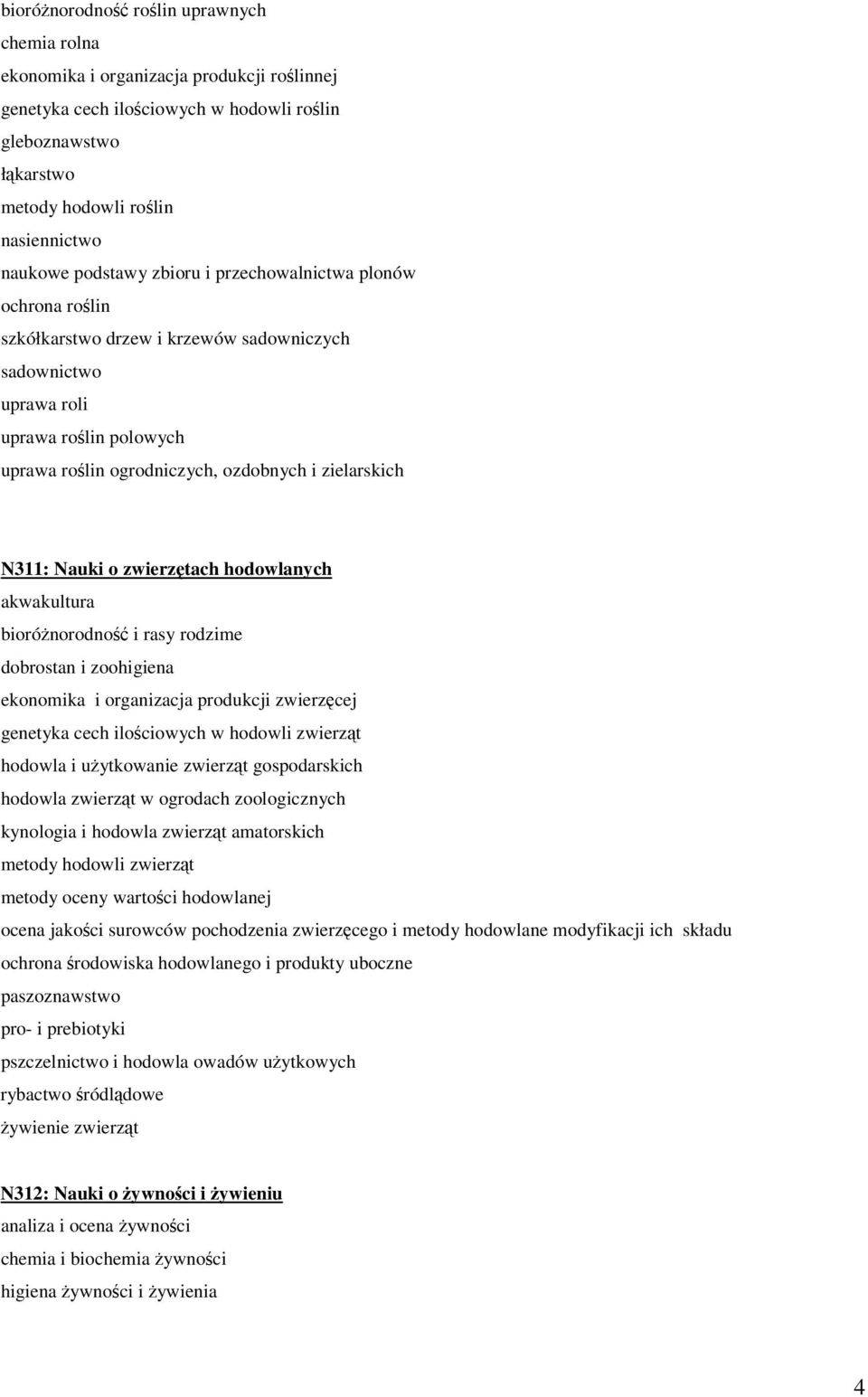 bioróżnorodność roślin uprawnych
chemia rolna
ekonomika i organizacja produkcji roślinnej
genetyka cech ilościowych w hodowli roślin
gleboznawstwo
łąkarstwo
metody hodowli roślin
nasiennictwo
naukowe podstawy zbioru i przechowalnictwa plonów
ochrona roślin
szkółkarstwo drzew i krzewów sadowniczych
sadownictwo
uprawa roli
uprawa roślin polowych
uprawa roślin ogrodniczych, ozdobnych i zielarskich

N311: Nauki o zwierzętach hodowlanych
akwakultura
bioróżnorodność i rasy rodzime
dobrostan i zoohigiena
ekonomika i organizacja produkcji zwierzęcej
genetyka cech ilościowych w hodowli zwierząt
hodowla i użytkowanie zwierząt gospodarskich
hodowla zwierząt w ogrodach zoologicznych
kynologia i hodowla zwierząt amatorskich
metody hodowli zwierząt
metody oceny wartości hodowlanej
ocena jakości surowców pochodzenia zwierzęcego i metody hodowlane modyfikacji ich składu
ochrona środowiska hodowlanego i produkty uboczne
paszoznawstwo
pro- i prebiotyki
pszczelnictwo i hodowla owadów użytkowych
rybactwo śródlądowe
żywienie zwierząt

N312: Nauki o żywności i żywieniu
analiza i ocena żywności
chemia i biochemia żywności
higiena żywności i żywienia

4